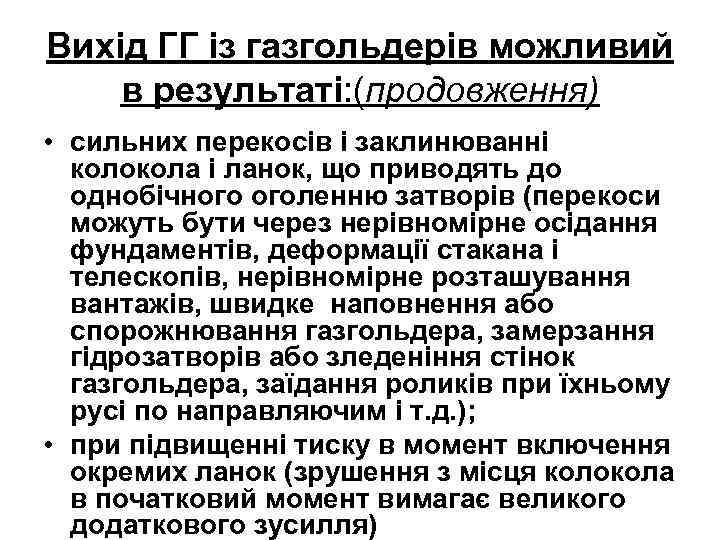 Вихід ГГ із газгольдерів можливий в результаті:(продовження)

• сильних перекосів і заклинюванні колокола і ланок, що приводять до однобічного оголенню затворів (перекоси можуть бути через нерівномірне осідання фундаментів, деформації стакана і телескопів, нерівномірне розташування вантажів, швидке наповнення або спорожнювання газгольдера, замерзання гідрозатворів або зледеніння стінок газгольдера, заїдання роликів при їхньому русі по направляючим і т.д.);

• при підвищенні тиску в момент включення окремих ланок (зрушення з місця колокола в початковий момент вимагає великого додаткового зусилля)